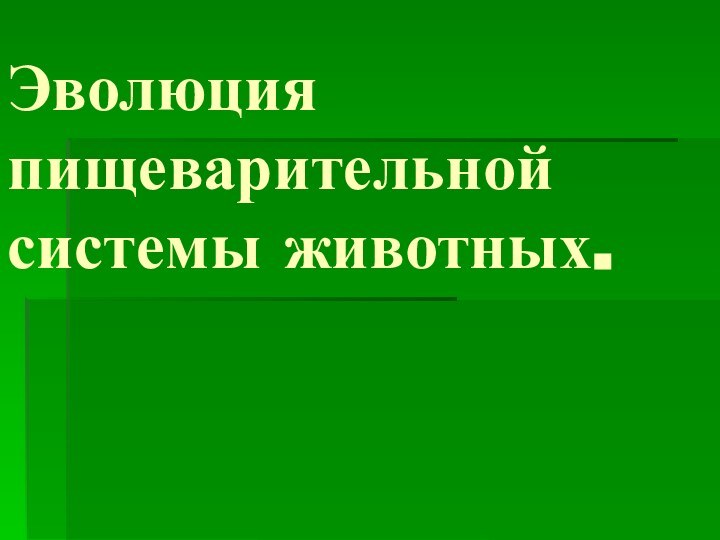 Эволюция пищеварительной системы животных.